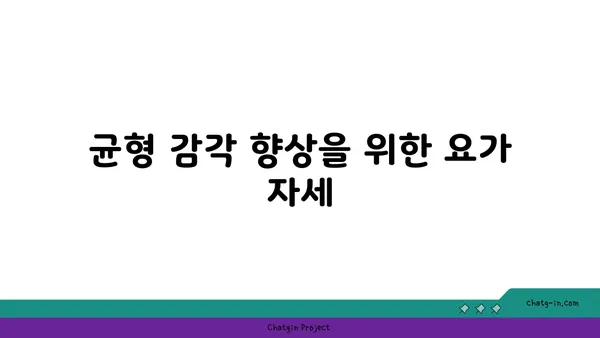 균형 감각 향상을 위한 요가 자세

chatg-in.com

Chatgin Project